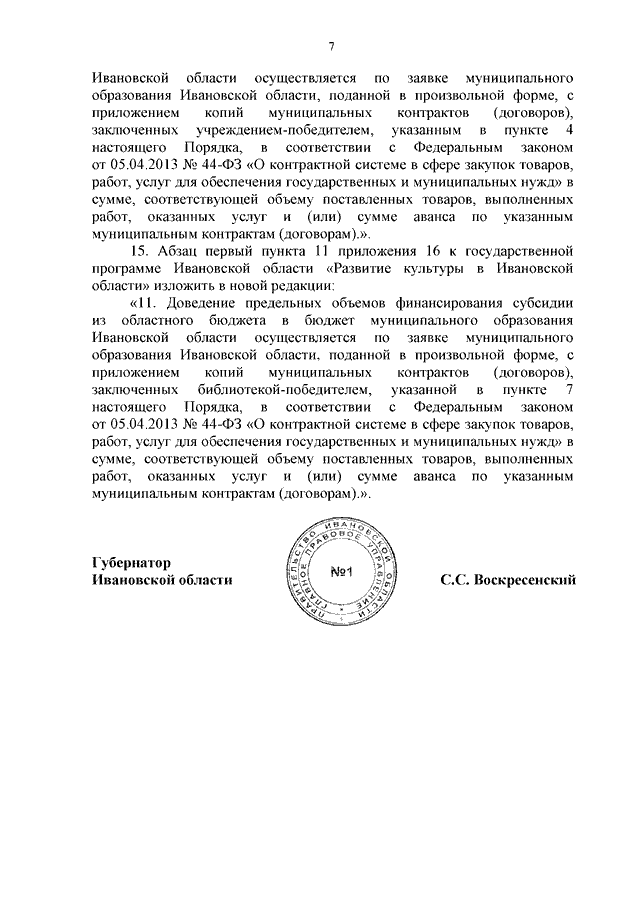 7

Ивановской области осуществляется по заявке муниципального образования Ивановской области, поданной в произвольной форме, с приложением копий муниципальных контрактов (договоров), заключенных учреждением-победителем, указанным в пункте 4 настоящего Порядка, в соответствии с Федеральным законом от 05.04.2013 № 44-ФЗ «О контрактной системе в сфере закупок товаров, работ, услуг для обеспечения государственных и муниципальных нужд» в сумме, соответствующей объему поставленных товаров, выполненных работ, оказанных услуг и (или) сумме аванса по указанным муниципальным контрактам (договорам).».

15. Абзац первый пункта 11 приложения 16 к государственной программе Ивановской области «Развитие культуры в Ивановской области» изложить в новой редакции:

«11. Доведение предельных объемов финансирования субсидии из областного бюджета в бюджет муниципального образования Ивановской области осуществляется по заявке муниципального образования Ивановской области, поданной в произвольной форме, с приложением копий муниципальных контрактов (договоров), заключенных библиотекой-победителем, указанной в пункте 7 настоящего Порядка, в соответствии с Федеральным законом от 05.04.2013 № 44-ФЗ «О контрактной системе в сфере закупок товаров, работ, услуг для обеспечения государственных и муниципальных нужд» в сумме, соответствующей объему поставленных товаров, выполненных работ, оказанных услуг и (или) сумме аванса по указанным муниципальным контрактам (договорам).».

Губернатор
Ивановской области

ПРАВИТЕЛЬСТВО ИВАНОВСКОЙ ОБЛАСТИ ГЛАВНОЕ ПРАВОВОЕ УПРАВЛЕНИЕ
№1

С.С. Воскресенский